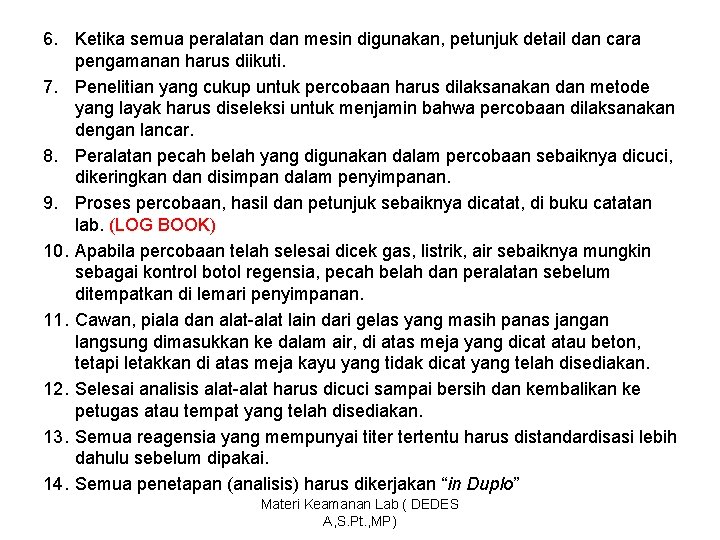 6. Ketika semua peralatan dan mesin digunakan, petunjuk detail dan cara pengamanan harus diikuti.

7. Penelitian yang cukup untuk percobaan harus dilaksanakan dan metode yang layak harus diseleksi untuk menjamin bahwa percobaan dilaksanakan dengan lancar.

8. Peralatan pecah belah yang digunakan dalam percobaan sebaiknya dicuci, dikeringkan dan disimpan dalam penyimpanan.

9. Proses percobaan, hasil dan petunjuk sebaiknya dicatat, di buku catatan lab. (LOG BOOK)

10. Apabila percobaan telah selesai dicek gas, listrik, air sebaiknya mungkin sebagai kontrol botol regensia, pecah belah dan peralatan sebelum ditempatkan di lemari penyimpanan.

11. Cawan, piala dan alat-alat lain dari gelas yang masih panas jangan langsung dimasukkan ke dalam air, di atas meja yang dicat atau beton, tetapi letakkan di atas meja kayu yang tidak dicat yang telah disediakan.

12. Selesai analisis alat-alat harus dicuci sampai bersih dan kembalikan ke petugas atau tempat yang telah disediakan.

13. Semua reagensia yang mempunyai titer tertentu harus distandardisasi lebih dahulu sebelum dipakai.

14. Semua penetapan (analisis) harus dikerjakan “in Duplo”

Materi Keamanan Lab ( DEDES A,S.Pt.,MP)